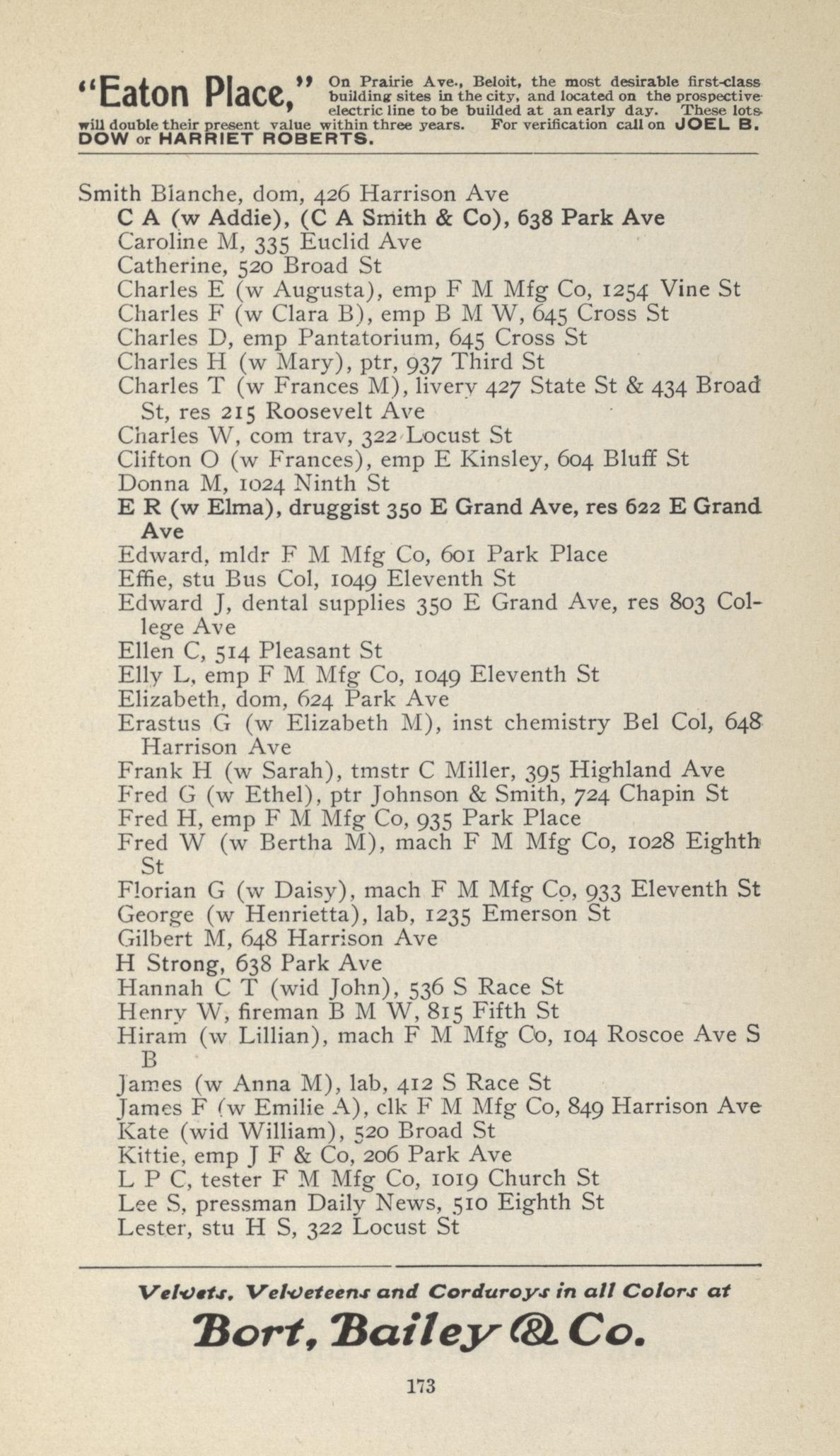 "Eaton Place," On Prairie Ave., Beloit, the most desirable first-class building sites in the city, and located on the prospective electric line to be builded at an early day. These lots will double their present value within three years. For verification call on JOEL B. DOW or HARRIET ROBERTS.

Smith Blanche, dom, 426 Harrison Ave
C A (w Addie), (C A Smith & Co), 638 Park Ave
Caroline M, 335 Euclid Ave
Catherine, 520 Broad St
Charles E (w Augusta), emp F M Mfg Co, 1254 Vine St
Charles F (w Clara B), emp B M W, 645 Cross St
Charles D, emp Pantatorium, 645 Cross St
Charles H (w Mary), ptr, 937 Third St
Charles T (w Frances M), livery 427 State St & 434 Broad St, res 215 Roosevelt Ave
Charles W, com trav, 322 Locust St
Clifton O (w Frances), emp E Kinsley, 604 Bluff St
Donna M, 1024 Ninth St
E R (w Elma), druggist 350 E Grand Ave, res 622 E Grand Ave
Edward, mldr F M Mfg Co, 601 Park Place
Effie, stu Bus Col, 1049 Eleventh St
Edward J, dental supplies 350 E Grand Ave, res 803 College Ave
Ellen C, 514 Pleasant St
Elly L, emp F M Mfg Co, 1049 Eleventh St
Elizabeth, dom, 624 Park Ave
Erastus G (w Elizabeth M), inst chemistry Bel Col, 648 Harrison Ave
Frank H (w Sarah), tmstr C Miller, 395 Highland Ave
Fred G (w Ethel), ptr Johnson & Smith, 724 Chapin St
Fred H, emp F M Mfg Co, 935 Park Place
Fred W (w Bertha M), mach F M Mfg Co, 1028 Eighth St
Florian G (w Daisy), mach F M Mfg Co, 933 Eleventh St
George (w Henrietta), lab, 1235 Emerson St
Gilbert M, 648 Harrison Ave
H Strong, 638 Park Ave
Hannah C T (wid John), 536 S Race St
Henry W, fireman B M W, 815 Fifth St
Hiram (w Lillian), mach F M Mfg Co, 104 Roscoe Ave S B
James (w Anna M), lab, 412 S Race St
James F (w Emilie A), clk F M Mfg Co, 849 Harrison Ave
Kate (wid William), 520 Broad St
Kittie, emp J F & Co, 206 Park Ave
L P C, tester F M Mfg Co, 1019 Church St
Lee S, pressman Daily News, 510 Eighth St
Lester, stu H S, 322 Locust St

Velvets, Velveteens and Corduroys in all Colors at
Bort, Bailey & Co.

173